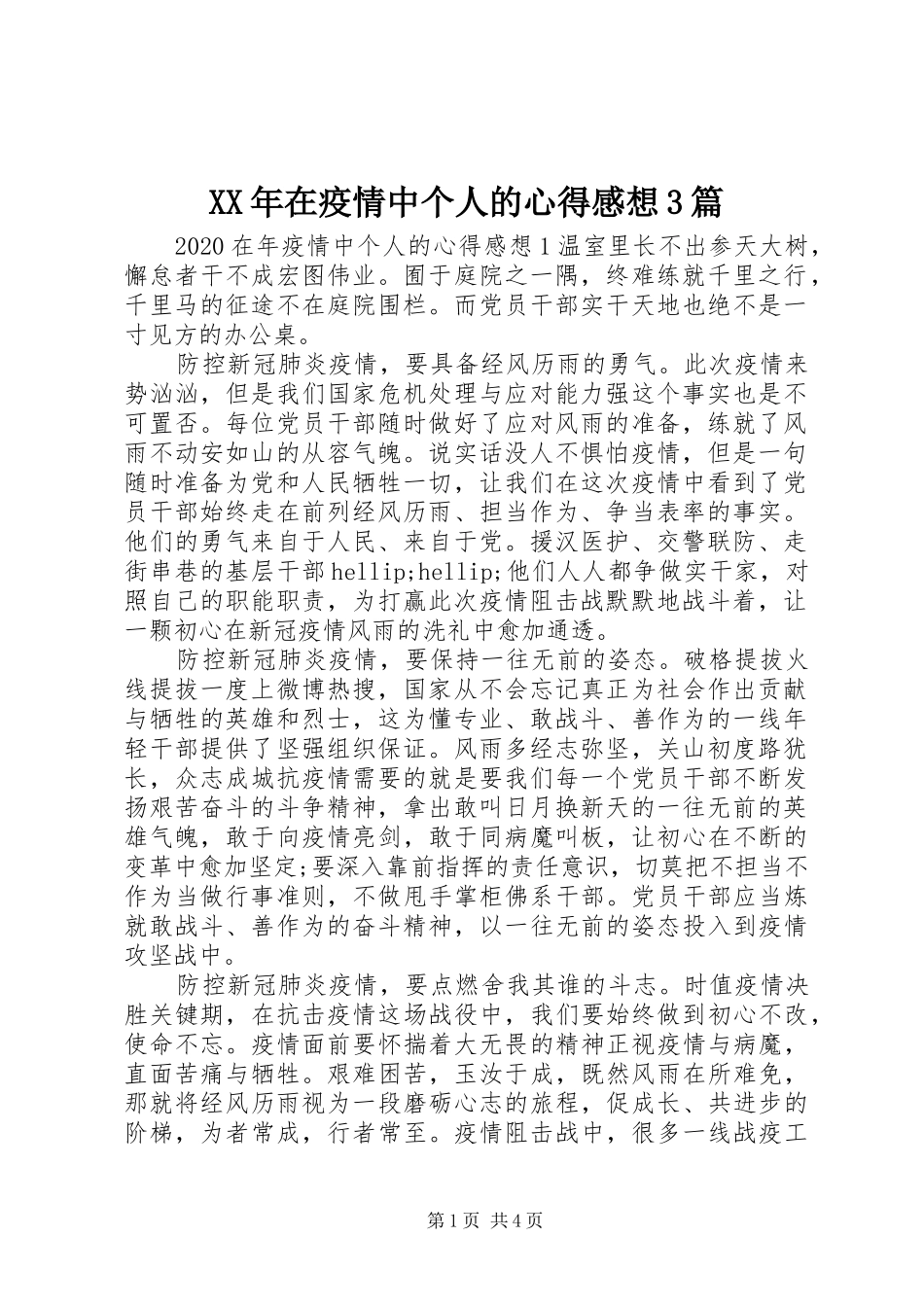 XX年在疫情中个人的心得感想3篇

2020在年疫情中个人的心得感想1温室里长不出参天大树，懈怠者干不成宏图伟业。囿于庭院之一隅，终难练就千里之行，千里马的征途不在庭院围栏。而党员干部实干天地也绝不是一寸见方的办公桌。

防控新冠肺炎疫情，要具备经风历雨的勇气。此次疫情来势汹汹，但是我们国家危机处理与应对能力强这个事实也是不可置否。每位党员干部随时做好了应对风雨的准备，练就了风雨不动安如山的从容气魄。说实话没人不惧怕疫情，但是一句随时准备为党和人民牺牲一切，让我们在这次疫情中看到了党员干部始终走在前列经风历雨、担当作为、争当表率的事实。他们的勇气来自于人民、来自于党。援汉医护、交警联防、走街串巷的基层干部hellip;hellip;他们人人都争做实干家，对照自己的职能职责，为打赢此次疫情阻击战默默地战斗着，让一颗初心在新冠疫情风雨的洗礼中愈加通透。

防控新冠肺炎疫情，要保持一往无前的姿态。破格提拔火线提拔一度上微博热搜，国家从不会忘记真正为社会作出贡献与牺牲的英雄和烈士，这为懂专业、敢战斗、善作为的一线年轻干部提供了坚强组织保证。风雨多经志弥坚，关山初度路犹长，众志成城抗疫情需要的就是要我们每一个党员干部不断发扬艰苦奋斗的斗争精神，拿出敢叫日月换新天的一往无前的英雄气魄，敢于向疫情亮剑，敢于同病魔叫板，让初心在不断的变革中愈加坚定;要深入靠前指挥的责任意识，切莫把不担当不作为当做行事准则，不做甩手掌柜佛系干部。党员干部应当炼就敢战斗、善作为的奋斗精神，以一往无前的姿态投入到疫情攻坚战中。

防控新冠肺炎疫情，要点燃舍我其谁的斗志。时值疫情决胜关键期，在抗击疫情这场战役中，我们要始终做到初心不改，使命不忘。疫情面前要怀揣着大无畏的精神正视疫情与病魔，直面苦痛与牺牲。艰难困苦，玉汝于成，既然风雨在所难免，那就将经风历雨视为一段磨砺心志的旅程，促成长、共进步的阶梯，为者常成，行者常至。疫情阻击战中，很多一线战疫工

第1页 共4页